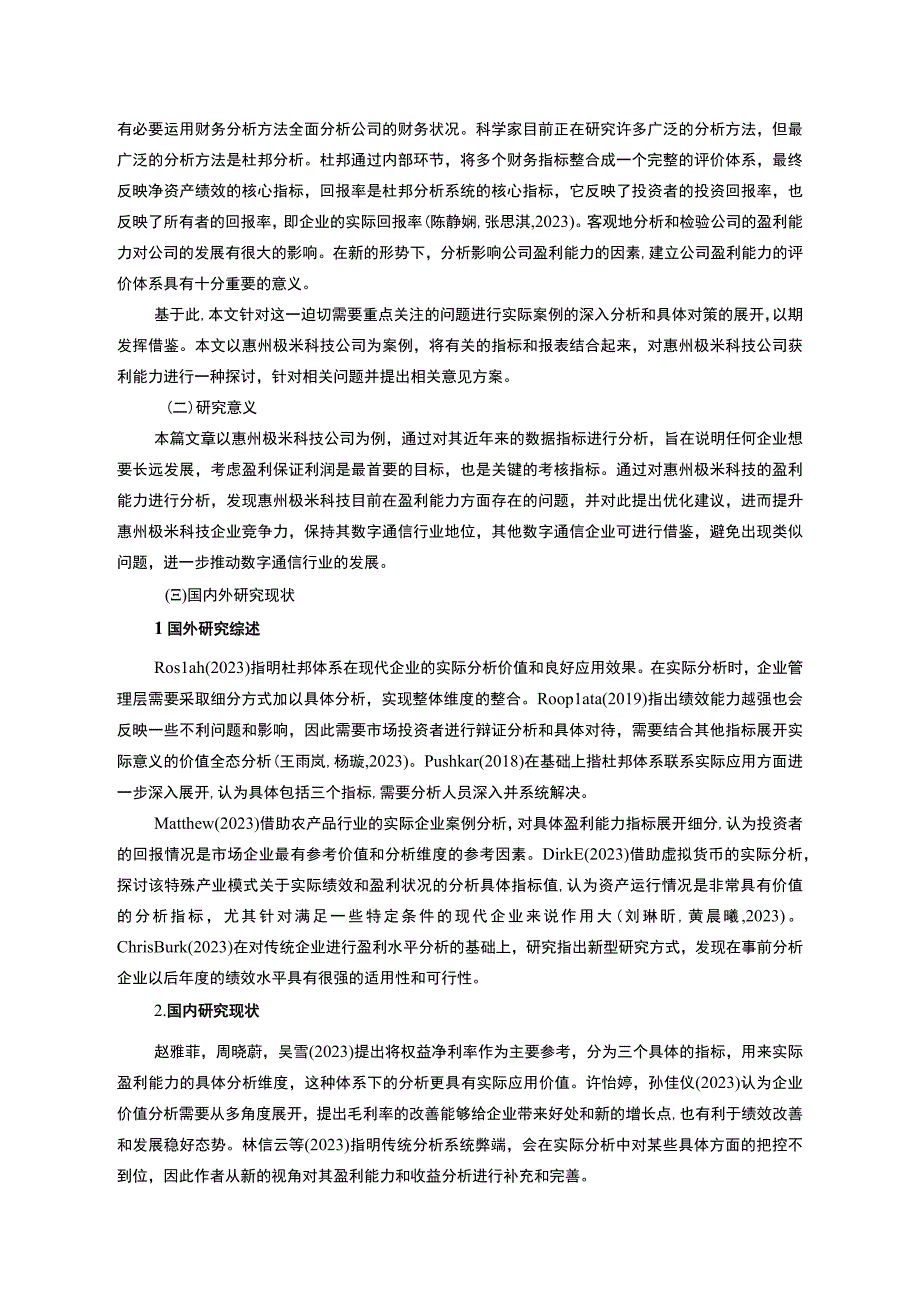 有必要运用财务分析方法全面分析公司的财务状况。科学家目前正在研究许多广泛的分析方法，但最广泛的分析方法是杜邦分析。杜邦通过内部环节，将多个财务指标整合成一个完整的评价体系，最终反映净资产绩效的核心指标，回报率是杜邦分析系统的核心指标，它反映了投资者的投资回报率，也反映了所有者的回报率，即企业的实际回报率(陈静娴,张思淇,2023)。客观地分析和检验公司的盈利能力对公司的发展有很大的影响。在新的形势下，分析影响公司盈利能力的因素,建立公司盈利能力的评价体系具有十分重要的意义。

基于此,本文针对这一迫切需要重点关注的问题进行实际案例的深入分析和具体对策的展开,以期发挥借鉴。本文以惠州极米科技公司为案例，将有关的指标和报表结合起来，对惠州极米科技公司获利能力进行一种探讨，针对相关问题并提出相关意见方案。

（二）研究意义

本篇文章以惠州极米科技公司为例，通过对其近年来的数据指标进行分析，旨在说明任何企业想要长远发展，考虑盈利保证利润是最首要的目标，也是关键的考核指标。通过对惠州极米科技的盈利能力进行分析，发现惠州极米科技目前在盈利能力方面存在的问题，并对此提出优化建议，进而提升惠州极米科技企业竞争力，保持其数字通信行业地位，其他数字通信企业可进行借鉴，避免出现类似问题，进一步推动数字通信行业的发展。

(三)国内外研究现状

1 国外研究综述

Ros1ah(2023)指明杜邦体系在现代企业的实际分析价值和良好应用效果。在实际分析时，企业管理层需要采取细分方式加以具体分析，实现整体维度的整合。Roop1ata(2019)指出绩效能力越强也会反映一些不利问题和影响，因此需要市场投资者进行辩证分析和具体对待，需要结合其他指标展开实际意义的价值全态分析(王雨岚,杨璇,2023)。Pushkar(2018)在基础上指杜邦体系联系实际应用方面进一步深入展开,认为具体包括三个指标,需要分析人员深入并系统解决。

Matthew(2023)借助农产品行业的实际企业案例分析，对具体盈利能力指标展开细分,认为投资者的回报情况是市场企业最有参考价值和分析维度的参考因素。DirkE(2023)借助虚拟货币的实际分析,探讨该特殊产业模式关于实际绩效和盈利状况的分析具体指标值,认为资产运行情况是非常具有价值的分析指标，尤其针对满足一些特定条件的现代企业来说作用大(刘琳昕,黄晨曦,2023)。ChrisBurk(2023)在对传统企业进行盈利水平分析的基础上，研究指出新型研究方式，发现在事前分析企业以后年度的绩效水平具有很强的适用性和可行性。

2.国内研究现状

赵雅菲，周晓蔚，吴雪(2023)提出将权益净利率作为主要参考，分为三个具体的指标，用来实际盈利能力的具体分析维度，这种体系下的分析更具有实际应用价值。许怡婷，孙佳仪(2023)认为企业价值分析需要从多角度展开，提出毛利率的改善能够给企业带来好处和新的增长点,也有利于绩效改善和发展稳好态势。林信云等(2023)指明传统分析系统弊端，会在实际分析中对某些具体方面的把控不到位，因此作者从新的视角对其盈利能力和收益分析进行补充和完善。